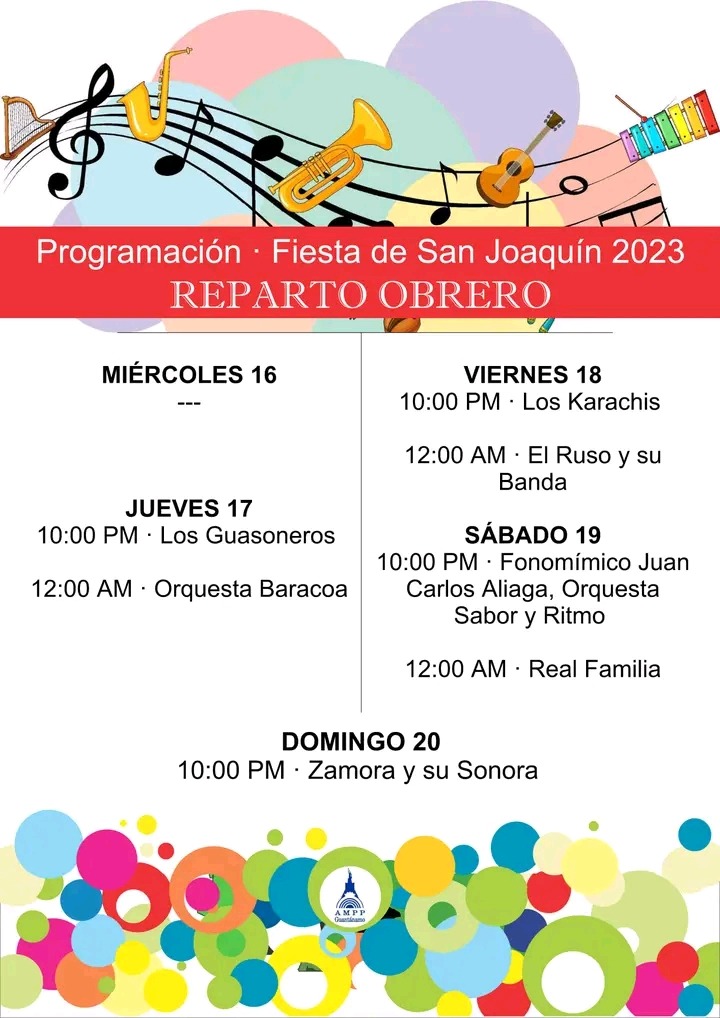 Programación · Fiesta de San Joaquín 2023
REPARTO OBRERO

MIÉRCOLES 16
---

JUEVES 17
10:00 PM · Los Guasoneros

12:00 AM · Orquesta Baracoa

VIERNES 18
10:00 PM · Los Karachis

12:00 AM · El Ruso y su Banda

SÁBADO 19
10:00 PM · Fonomímico Juan Carlos Aliaga, Orquesta Sabor y Ritmo

12:00 AM · Real Familia

DOMINGO 20
10:00 PM · Zamora y su Sonora

AMPP
Guantánamo